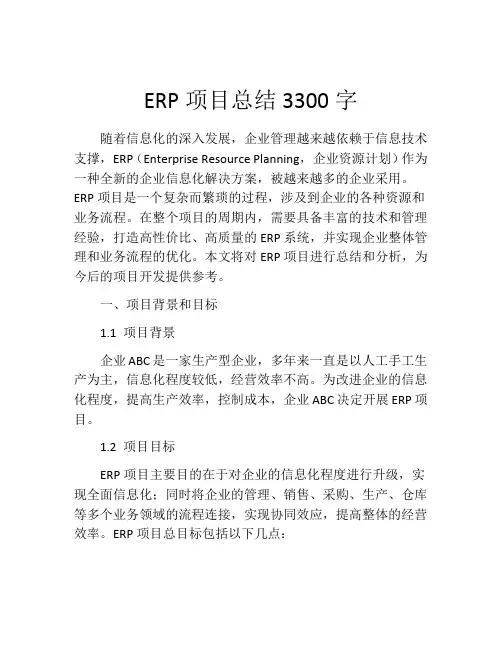 ERP 项目总结 3300 字

随着信息化的深入发展，企业管理越来越依赖于信息技术支撑，ERP（Enterprise Resource Planning，企业资源计划）作为一种全新的企业信息化解决方案，被越来越多的企业采用。ERP 项目是一个复杂而繁琐的过程，涉及到企业的各种资源和业务流程。在整个项目的周期内，需要具备丰富的技术和管理经验，打造高性价比、高质量的 ERP 系统，并实现企业整体管理和业务流程的优化。本文将对 ERP 项目进行总结和分析，为今后的项目开发提供参考。

一、项目背景和目标

1.1 项目背景

企业 ABC 是一家生产型企业，多年来一直是以人工手工生产为主，信息化程度较低，经营效率不高。为改进企业的信息化程度，提高生产效率，控制成本，企业 ABC 决定开展 ERP 项目。

1.2 项目目标

ERP 项目主要目的在于对企业的信息化程度进行升级，实现全面信息化；同时将企业的管理、销售、采购、生产、仓库等多个业务领域的流程连接，实现协同效应，提高整体的经营效率。ERP 项目总目标包括以下几点：